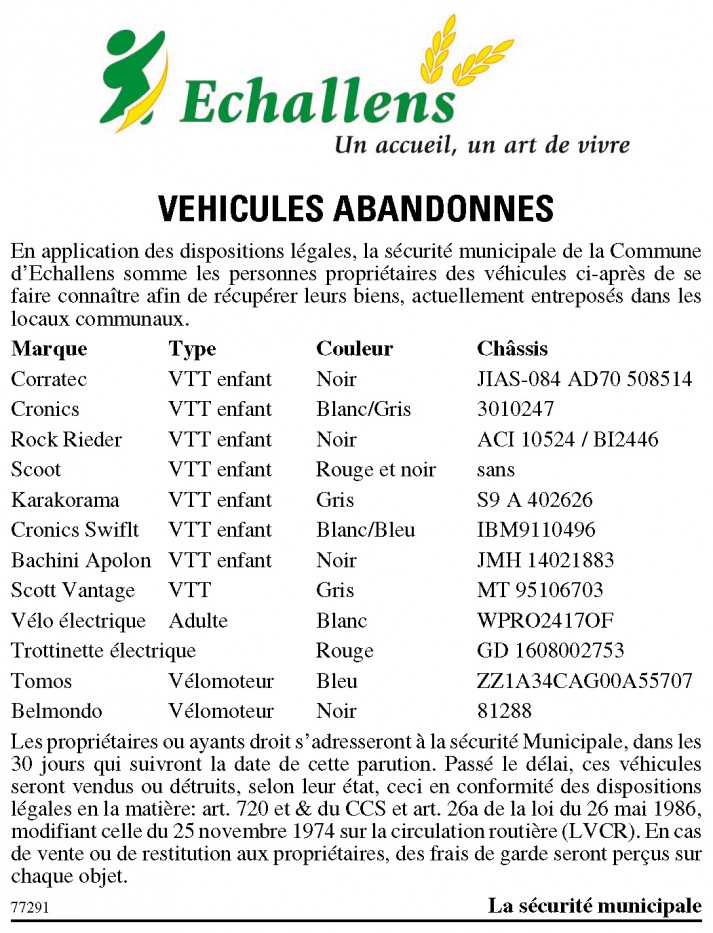 Echallens
Un accueil, un art de vivre

VEHICULES ABANDONNES

En application des dispositions légales, la sécurité municipale de la Commune d'Echallens somme les personnes propriétaires des véhicules ci-après de se faire connaître afin de récupérer leurs biens, actuellement entreposés dans les locaux communaux.

| Marque | Type | Couleur | Châssis |
|---|---|---|---|
| Corratec | VTT enfant | Noir | JIAS-084 AD70 508514 |
| Cronics | VTT enfant | Blanc/Gris | 3010247 |
| Rock Rieder | VTT enfant | Noir | ACI 10524 / BI2446 |
| Scoot | VTT enfant | Rouge et noir | sans |
| Karakorama | VTT enfant | Gris | S9 A 402626 |
| Cronics Swiflt | VTT enfant | Blanc/Bleu | IBM9110496 |
| Bachini Apolon | VTT enfant | Noir | JMH 14021883 |
| Scott Vantage | VTT | Gris | MT 95106703 |
| Vélo électrique | Adulte | Blanc | WPRO2417OF |
| Trottinette électrique | | Rouge | GD 1608002753 |
| Tomos | Vélomoteur | Bleu | ZZ1A34CAG00A55707 |
| Belmondo | Vélomoteur | Noir | 81288 |

Les propriétaires ou ayants droit s'adresseront à la sécurité Municipale, dans les 30 jours qui suivront la date de cette parution. Passé le délai, ces véhicules seront vendus ou détruits, selon leur état, ceci en conformité des dispositions légales en la matière: art. 720 et & du CCS et art. 26a de la loi du 26 mai 1986, modifiant celle du 25 novembre 1974 sur la circulation routière (LVCR). En cas de vente ou de restitution aux propriétaires, des frais de garde seront perçus sur chaque objet.

77291

La sécurité municipale